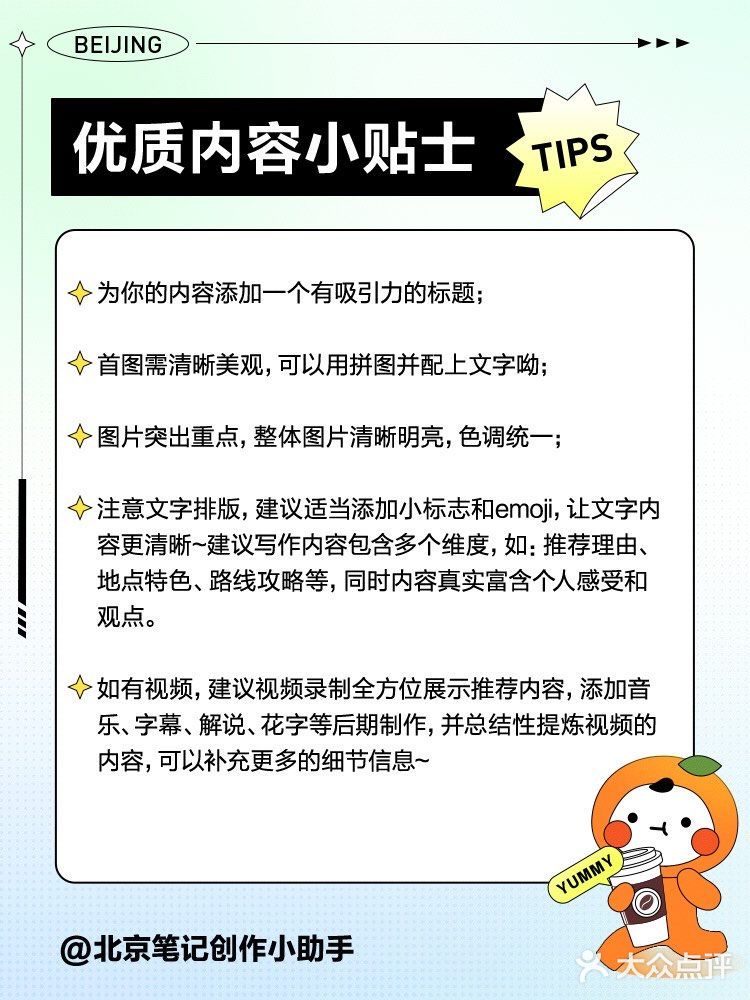 BEIJING

优质内容小贴士

TIPS

为你的内容添加一个有吸引力的标题;

首图需清晰美观，可以用拼图并配上文字呦;

图片突出重点，整体图片清晰明亮，色调统一;

注意文字排版，建议适当添加小标志和emoji，让文字内容更清晰~建议写作内容包含多个维度，如：推荐理由、地点特色、路线攻略等，同时内容真实富含个人感受和观点。

如有视频，建议视频录制全方位展示推荐内容，添加音乐、字幕、解说、花字等后期制作，并总结性提炼视频的内容，可以补充更多的细节信息~

YUMMY

@北京笔记创作小助手

大众点评